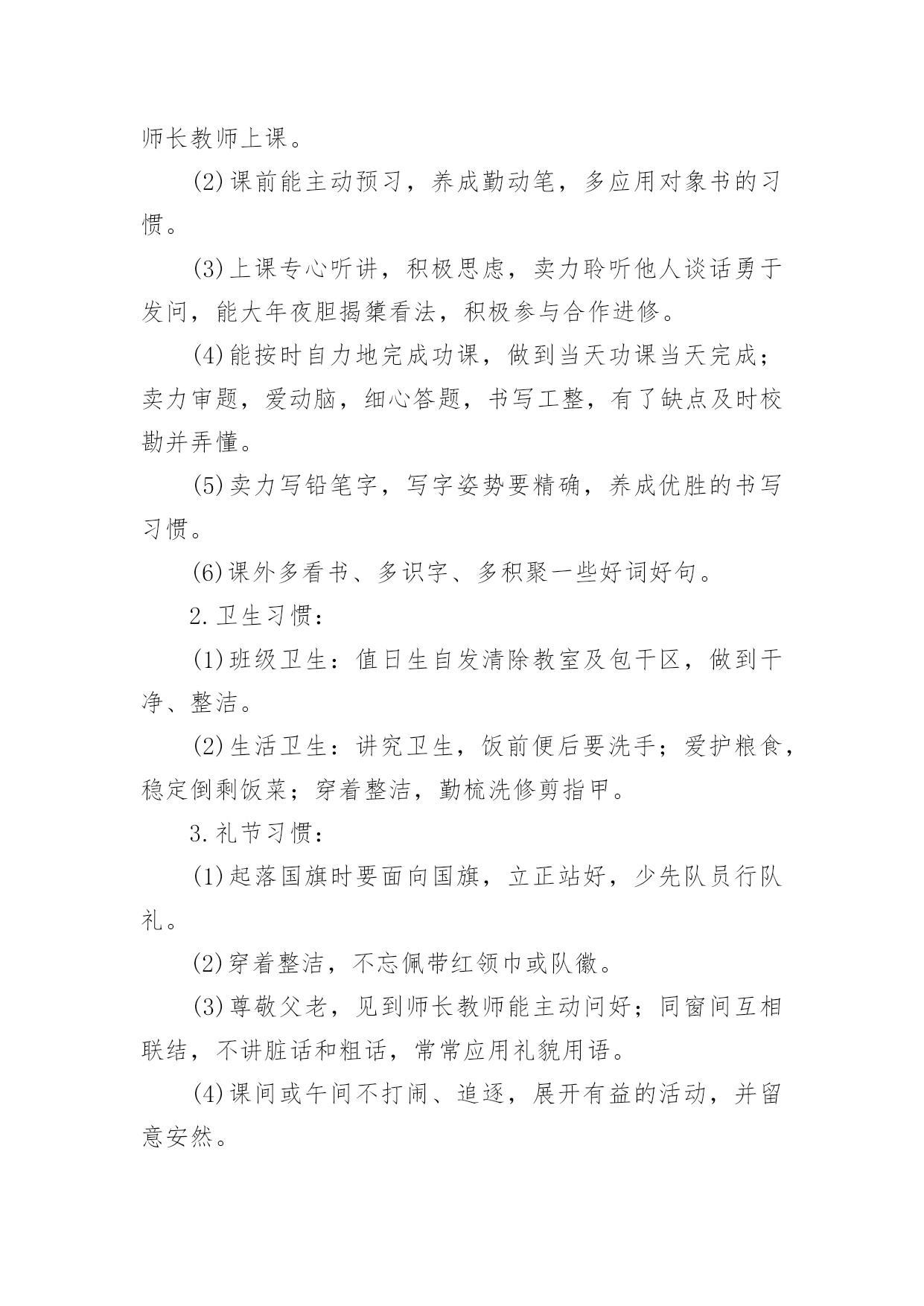 师长教师上课。

(2)课前能主动预习，养成勤动笔，多应用对象书的习惯。

(3)上课专心听讲，积极思虑，卖力聆听他人谈话勇于发问，能大年夜胆揭橥看法，积极参与合作进修。

(4)能按时自力地完成功课，做到当天功课当天完成；卖力审题，爱动脑，细心答题，书写工整，有了缺点及时校勘并弄懂。

(5)卖力写铅笔字，写字姿势要精确，养成优胜的书写习惯。

(6)课外多看书、多识字、多积聚一些好词好句。

2.卫生习惯：

(1)班级卫生：值日生自发清除教室及包干区，做到干净、整洁。

(2)生活卫生：讲究卫生，饭前便后要洗手；爱护粮食，稳定倒剩饭菜；穿着整洁，勤梳洗修剪指甲。

3.礼节习惯：

(1)起落国旗时要面向国旗，立正站好，少先队员行队礼。

(2)穿着整洁，不忘佩带红领巾或队徽。

(3)尊敬父老，见到师长教师能主动问好；同窗间互相联结，不讲脏话和粗话，常常应用礼貌用语。

(4)课间或午间不打闹、追逐，展开有益的活动，并留意安然。